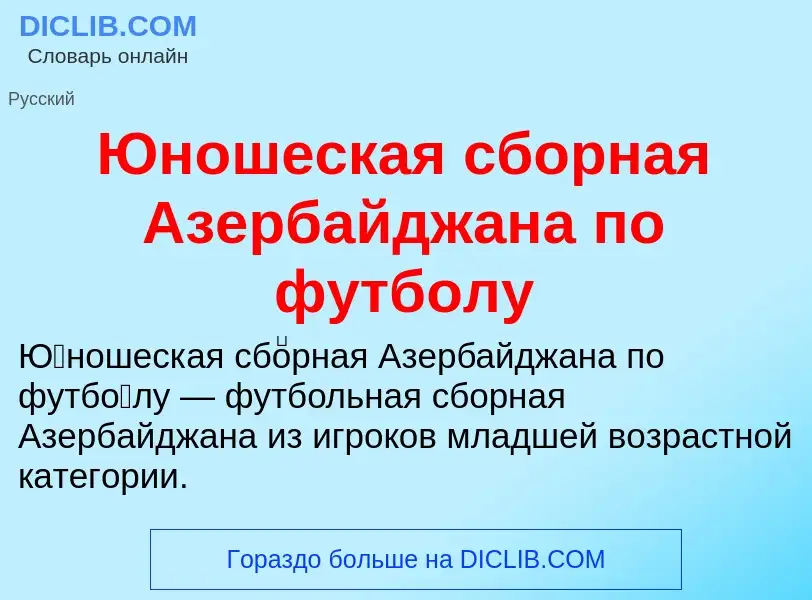 DICLIB.COM
Словарь онлайн

Русский

Юношеская сборная Азербайджана по футболу

Ю́ношеская сбо́рная Азербайджана по футбо́лу — футбольная сборная Азербайджана из игроков младшей возрастной категории.

Гораздо больше на DICLIB.COM